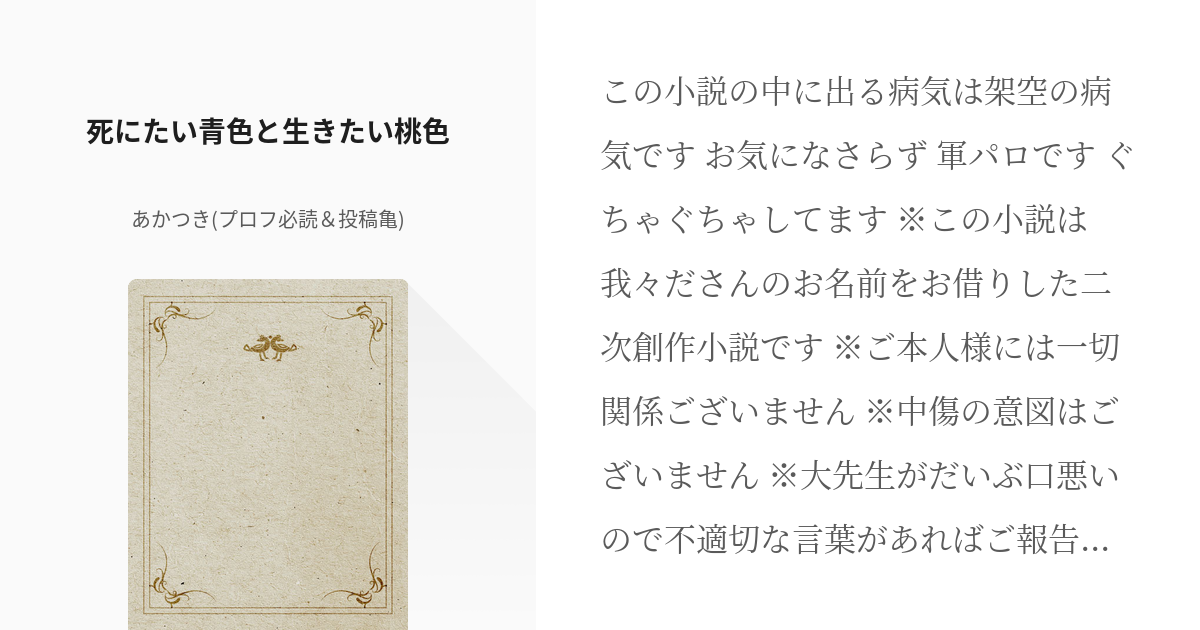 死にたい青色と生きたい桃色

あかつき(プロフ必読＆投稿亀)

この小説の中に出る病気は架空の病気です お気になさらず 軍パロです ぐちゃぐちゃしてます ※この小説は我々ださんのお名前をお借りした二次創作小説です ※ご本人様には一切関係ございません ※中傷の意図はございません ※大先生がだいぶ口悪いので不適切な言葉があればご報告…